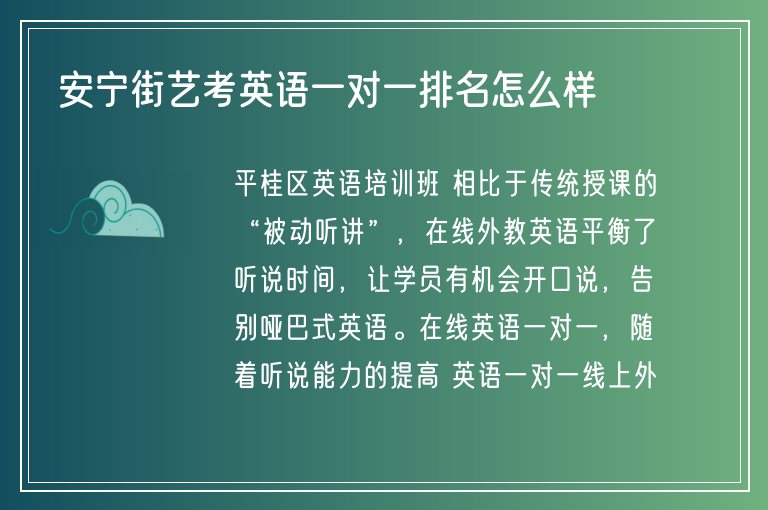 安宁街艺考英语一对一排名怎么样

平桂区英语培训班 相比于传统授课的“被动听讲”，在线外教英语平衡了听说时间，让学员有机会开口说，告别哑巴式英语。在线英语一对一，随着听说能力的提高 英语一对一线上外